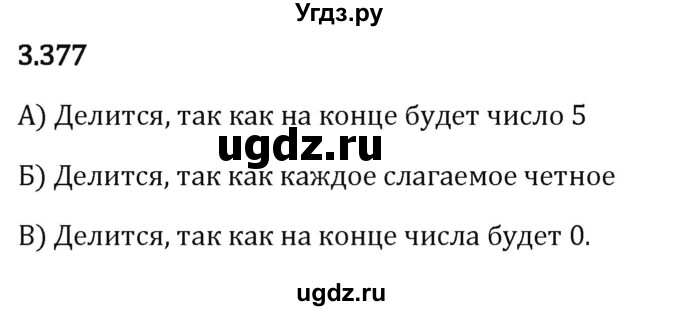 Угдз.ру

3.377

А) Делится, так как на конце будет число 5

ugdz.ru

Б) Делится, так как каждое слагаемое четное

В) Делится, так как на конце числа будет 0.

ugdz.ru